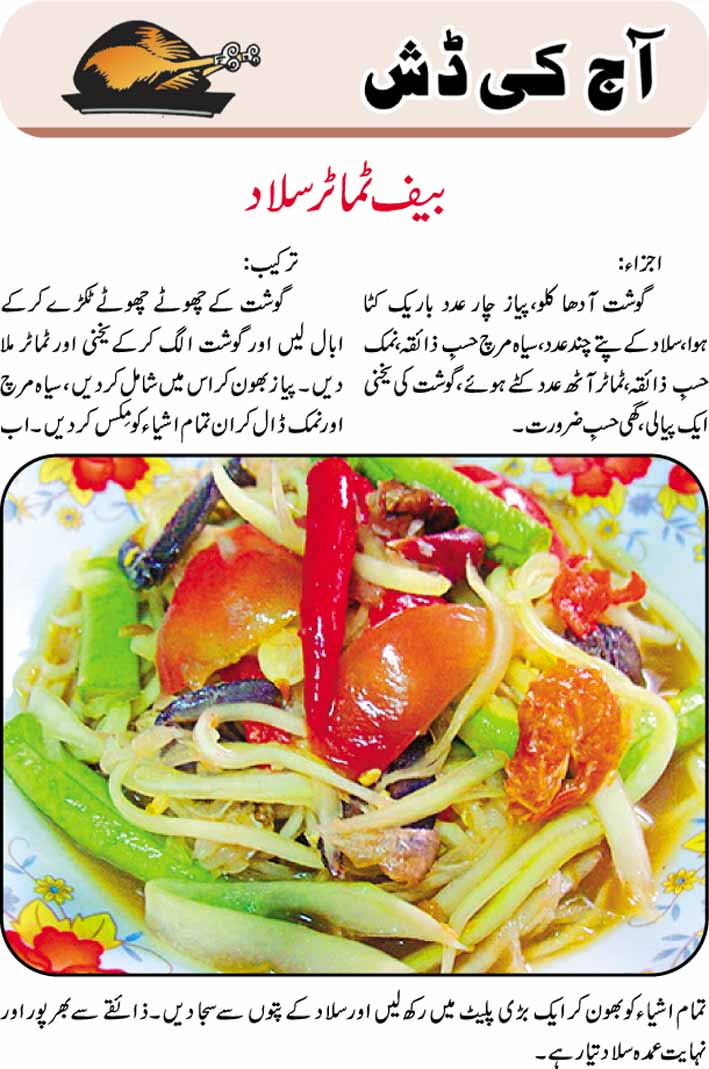 آج کی ڈش

بیف ٹماٹر سلاد

اجزاء:
گوشت آدھا کلو، پیاز چار عدد باریک کٹا ہوا، سلاد کے پتے چند عدد، سیاہ مرچ حسبِ ذائقہ، نمک حسبِ ذائقہ، ٹماٹر آٹھ عدد کٹے ہوئے، گوشت کی یخنی ایک پیالی، گھی حسبِ ضرورت۔

ترکیب:
گوشت کے چھوٹے چھوٹے ٹکڑے کر کے ابال لیں اور گوشت الگ کر کے یخنی اور ٹماٹر ملا دیں۔ پیاز بھون کر اس میں شامل کر دیں، سیاہ مرچ اور نمک ڈال کر ان تمام اشیاء کو مکس کر دیں۔ اب

تمام اشیاء کو بھون کر ایک بڑی پلیٹ میں رکھ لیں اور سلاد کے پتوں سے سجا دیں۔ ذائقے سے بھرپور اور نہایت عمدہ سلاد تیار ہے۔